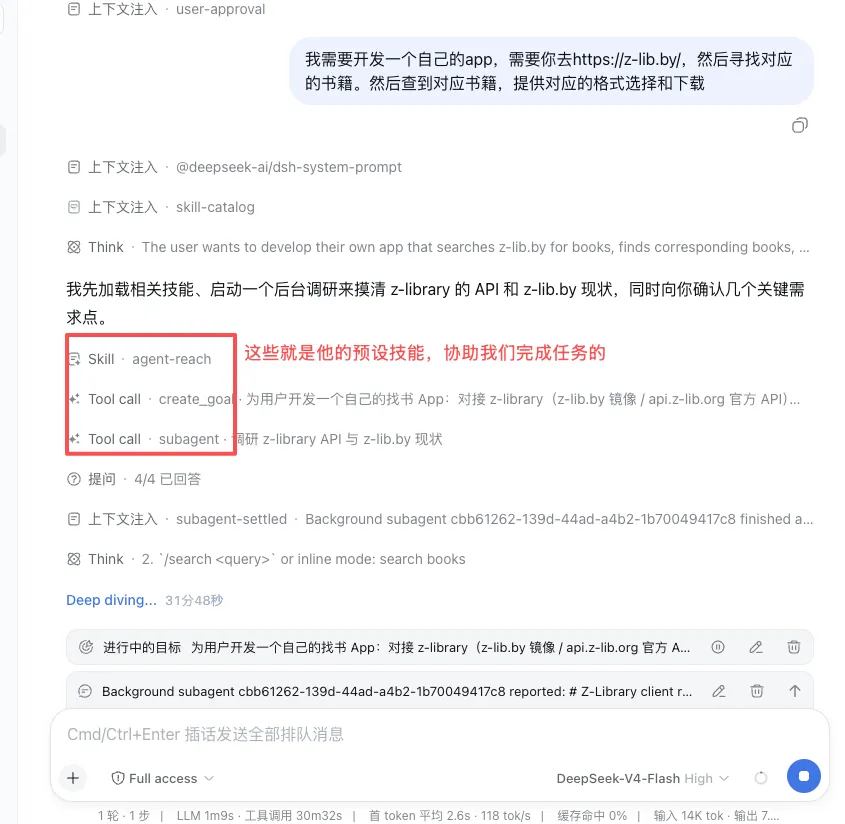 上下文注入 · user-approval

我需要开发一个自己的app，需要你去https://z-lib.by/，然后寻找对应的书籍。然后查到对应书籍，提供对应的格式选择和下载

上下文注入 · @deepseek-ai/dsh-system-prompt

上下文注入 · skill-catalog

Think · The user wants to develop their own app that searches z-lib.by for books, finds corresponding books, ...

我先加载相关技能、启动一个后台调研来摸清 z-library 的 API 和 z-lib.by 现状，同时向你确认几个关键需求点。

Skill · agent-reach

这些就是他的预设技能，协助我们完成任务的

Tool call · create_goal · 为用户开发一个自己的找书 App：对接 z-library（z-lib.by 镜像 / api.z-lib.org 官方 API)...

Tool call · subagent · 调研 z-library API 与 z-lib.by 现状

提问 · 4/4 已回答

上下文注入 · subagent-settled · Background subagent cbb61262-139d-44ad-a4b2-1b70049417c8 finished a...

Think · 2. `/search <query>` or inline mode: search books

Deep diving... 31分48秒

进行中的目标 为用户开发一个自己的找书 App：对接 z-library（z-lib.by 镜像 / api.z-lib.org 官方 A...

Background subagent cbb61262-139d-44ad-a4b2-1b70049417c8 reported: # Z-Library client r...

Cmd/Ctrl+Enter 插话发送全部排队消息

Full access

DeepSeek-V4-Flash High

1 轮 · 1 步 | LLM 1m9s · 工具调用 30m32s | 首 token 平均 2.6s · 118 tok/s | 缓存命中 0% | 输入 14K tok · 输出 7...